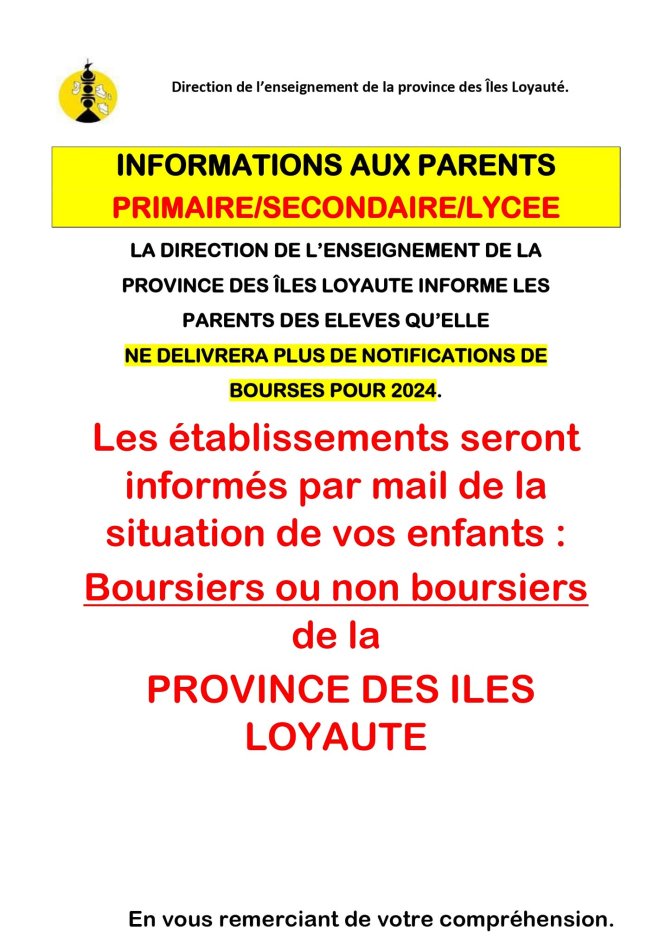 Direction de l'enseignement de la province des Îles Loyauté.

INFORMATIONS AUX PARENTS
PRIMAIRE/SECONDAIRE/LYCEE

LA DIRECTION DE L'ENSEIGNEMENT DE LA PROVINCE DES ÎLES LOYAUTE INFORME LES PARENTS DES ELEVES QU'ELLE NE DELIVRERA PLUS DE NOTIFICATIONS DE BOURSES POUR 2024.

Les établissements seront informés par mail de la situation de vos enfants :

Boursiers ou non boursiers de la

PROVINCE DES ILES LOYAUTE

En vous remerciant de votre compréhension.